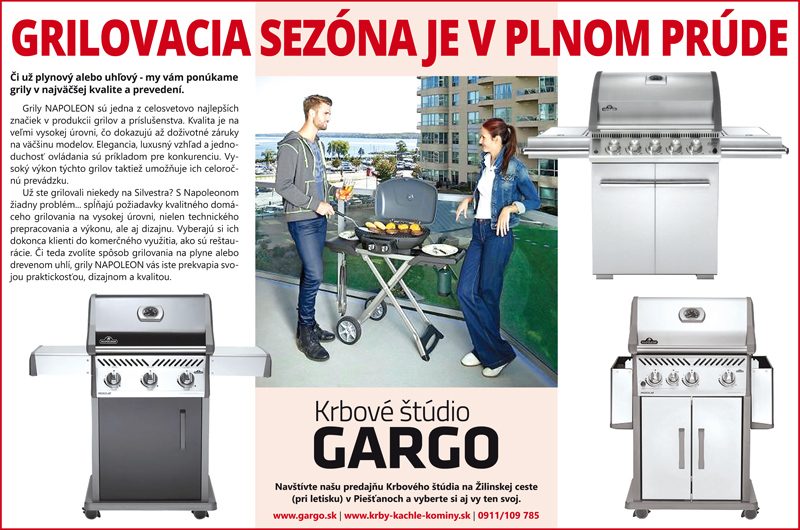 GRILOVACIA SEZÓNA JE V PLNOM PRÚDE

Či už plynový alebo uhľový - my vám ponúkame grily v najväčšej kvalite a prevedení.

Grily NAPOLEON sú jedna z celosvetovo najlepších značiek v produkcii grilov a príslušenstva. Kvalita je na veľmi vysokej úrovni, čo dokazujú až doživotné záruky na väčšinu modelov. Elegancia, luxusný vzhľad a jednoduchosť ovládania sú príkladom pre konkurenciu. Vysoký výkon týchto grilov taktiež umožňuje ich celoročnú prevádzku.

Už ste grilovali niekedy na Silvestra? S Napoleonom žiadny problém... spĺňajú požiadavky kvalitného domáceho grilovania na vysokej úrovni, nielen technického prepracovania a výkonu, ale aj dizajnu. Vyberajú si ich dokonca klienti do komerčného využitia, ako sú reštaurácie. Či teda zvolíte spôsob grilovania na plyne alebo drevenom uhlí, grily NAPOLEON vás iste prekvapia svojou praktickosťou, dizajnom a kvalitou.

Krbové štúdio
GARGO

Navštívte našu predajňu Krbového štúdia na Žilinskej ceste (pri letisku) v Piešťanoch a vyberte si aj vy ten svoj.

www.gargo.sk | www.krby-kachle-kominy.sk | 0911/109 785